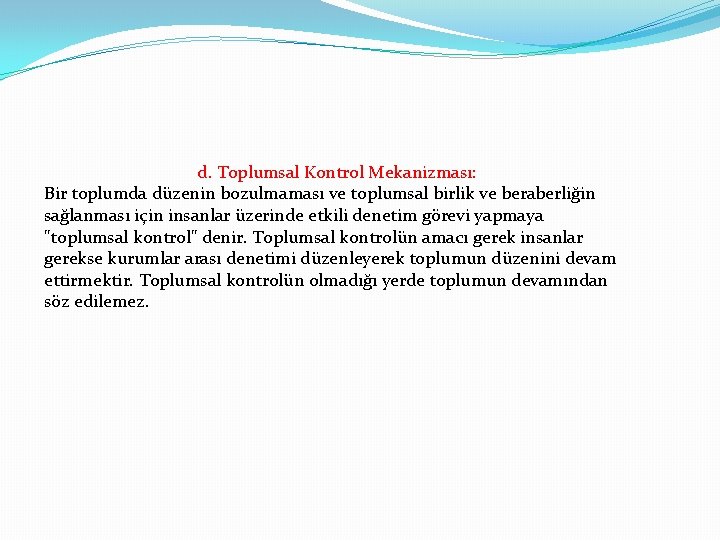 d. Toplumsal Kontrol Mekanizması:

Bir toplumda düzenin bozulmaması ve toplumsal birlik ve beraberliğin sağlanması için insanlar üzerinde etkili denetim görevi yapmaya "toplumsal kontrol" denir. Toplumsal kontrolün amacı gerek insanlar gerekse kurumlar arası denetimi düzenleyerek toplumun düzenini devam ettirmektir. Toplumsal kontrolün olmadığı yerde toplumun devamından söz edilemez.